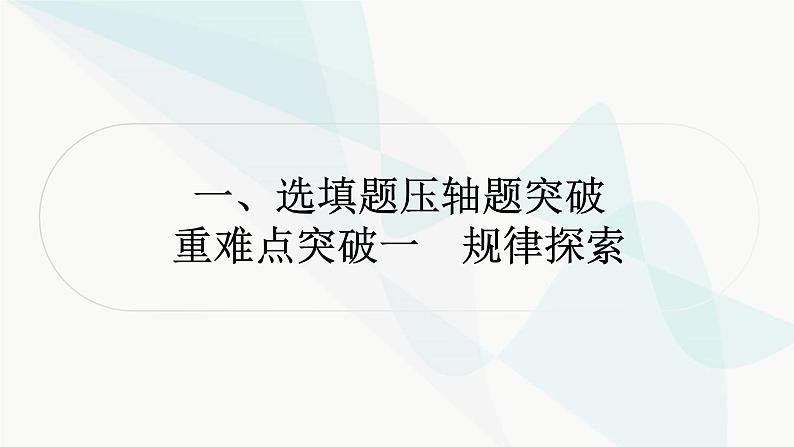 一、选填题压轴题突破
重难点突破一　规律探索